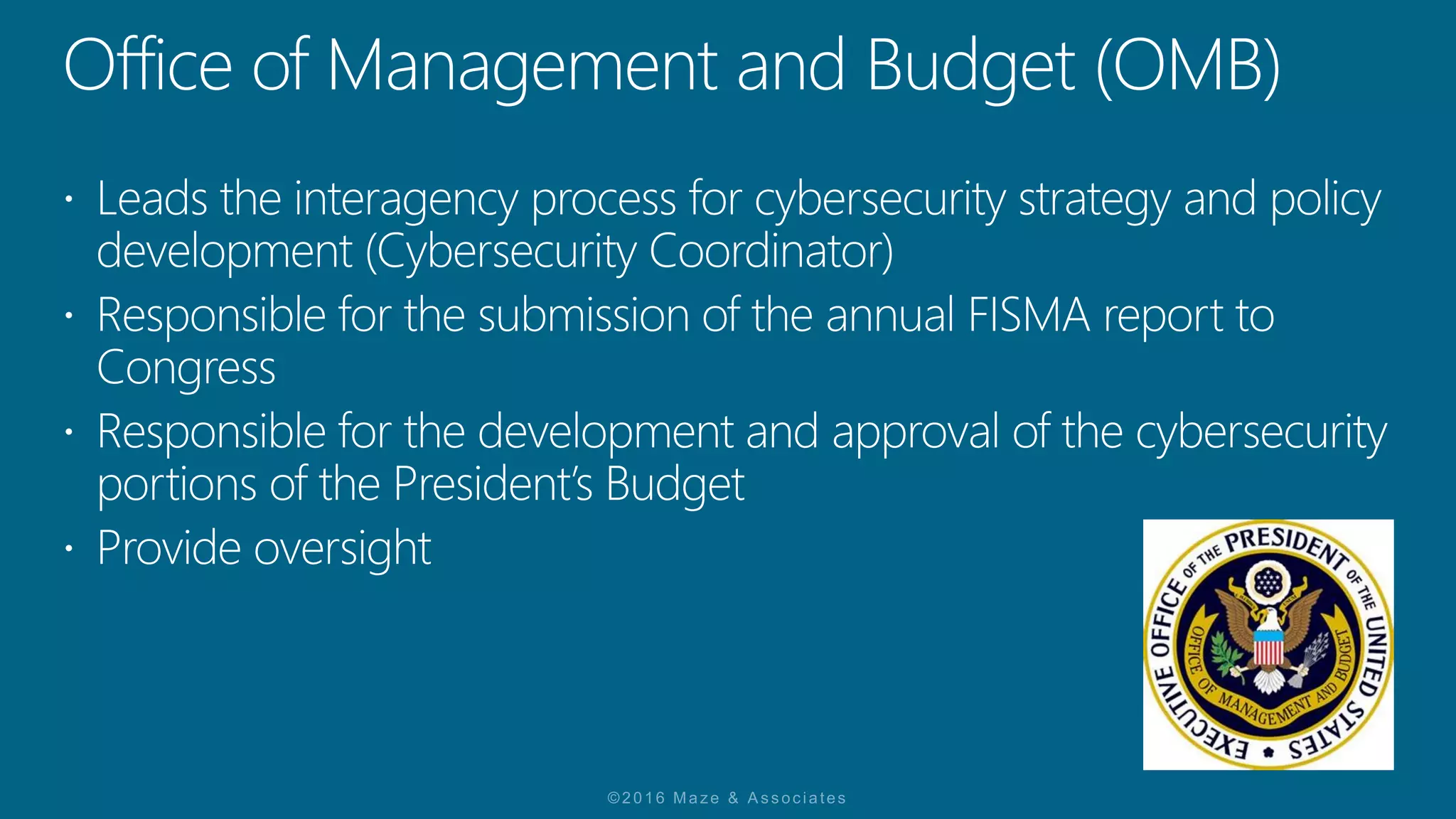 Office of Management and Budget (OMB)

• Leads the interagency process for cybersecurity strategy and policy development (Cybersecurity Coordinator)
• Responsible for the submission of the annual FISMA report to Congress
• Responsible for the development and approval of the cybersecurity portions of the President's Budget
• Provide oversight

EXECUTIVE OFFICE OF THE PRESIDENT OF THE UNITED STATES
OFFICE OF MANAGEMENT AND BUDGET

©2016 Maze & Associates